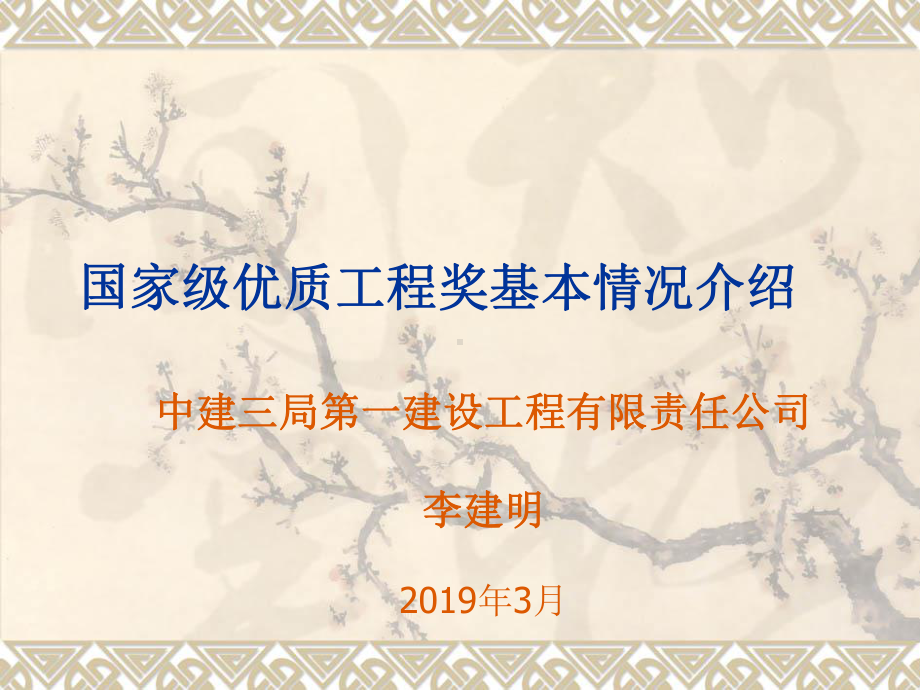 国家级优质工程奖基本情况介绍

中建三局第一建设工程有限责任公司

李建明

2019年3月